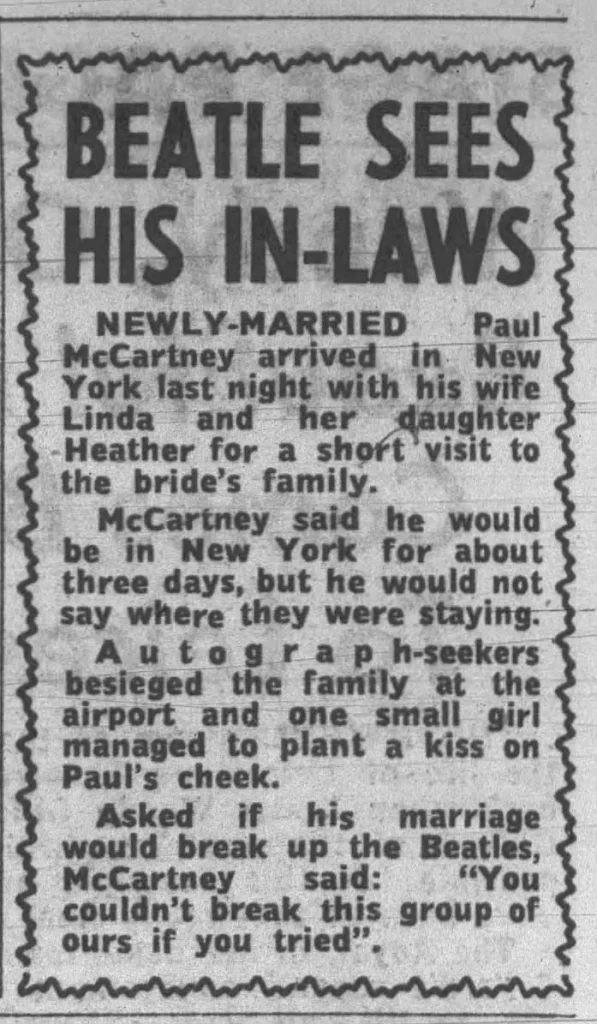 BEATLE SEES HIS IN-LAWS

NEWLY-MARRIED Paul McCartney arrived in New York last night with his wife Linda and her daughter Heather for a short visit to the bride's family.

McCartney said he would be in New York for about three days, but he would not say where they were staying.

Autograph-seekers besieged the family at the airport and one small girl managed to plant a kiss on Paul's cheek.

Asked if his marriage would break up the Beatles, McCartney said: "You couldn't break this group of ours if you tried".